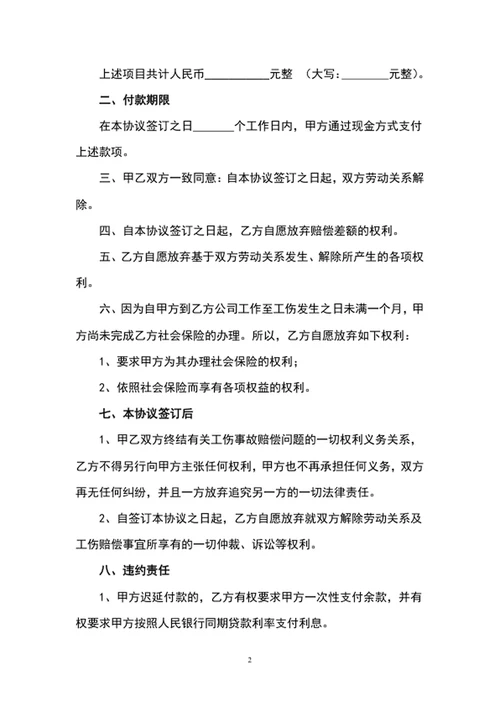 上述项目共计人民币__________元整 （大写：________元整）。

二、付款期限

在本协议签订之日______个工作日内，甲方通过现金方式支付上述款项。

三、甲乙双方一致同意：自本协议签订之日起，双方劳动关系解除。

四、自本协议签订之日起，乙方自愿放弃赔偿差额的权利。

五、乙方自愿放弃基于双方劳动关系发生、解除所产生的各项权利。

六、因为自甲方到乙方公司工作至工伤发生之日未满一个月，甲方尚未完成乙方社会保险的办理。所以，乙方自愿放弃如下权利：

1、要求甲方为其办理社会保险的权利；

2、依照社会保险而享有各项权益的权利。

七、本协议签订后

1、甲乙双方终结有关工伤事故赔偿问题的一切权利义务关系，乙方不得另行向甲方主张任何权利，甲方也不再承担任何义务，双方再无任何纠纷，并且一方放弃追究另一方的一切法律责任。

2、自签订本协议之日起，乙方自愿放弃就双方解除劳动关系及工伤赔偿事宜所享有的一切仲裁、诉讼等权利。

八、违约责任

1、甲方迟延付款的，乙方有权要求甲方一次性支付余款，并有权要求甲方按照人民银行同期贷款利率支付利息。

2